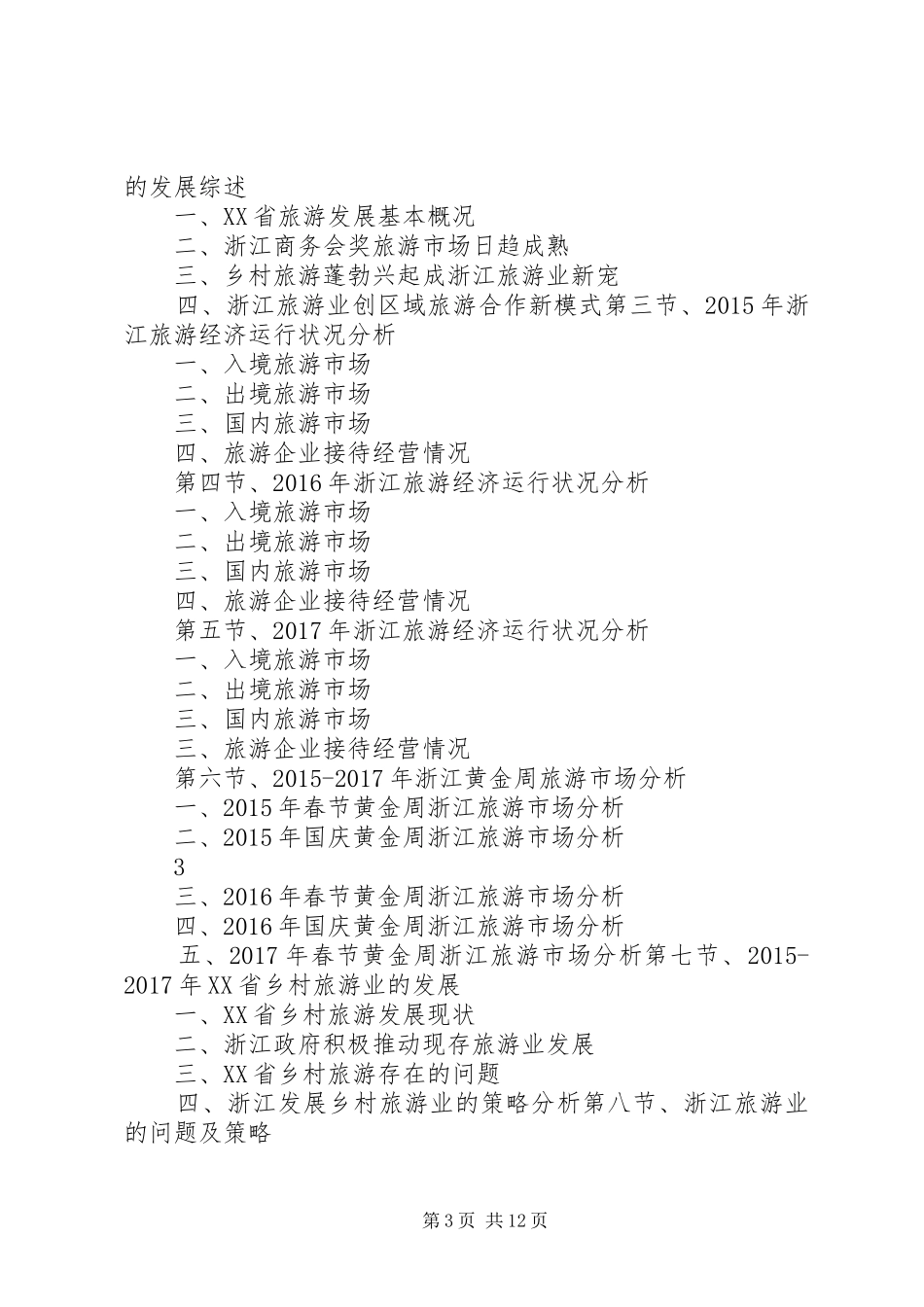 的发展综述

一、XX省旅游发展基本概况

二、浙江商务会奖旅游市场日趋成熟

三、乡村旅游蓬勃兴起成浙江旅游业新宠

四、浙江旅游业创区域旅游合作新模式第三节、2015年浙江旅游经济运行状况分析

一、入境旅游市场

二、出境旅游市场

三、国内旅游市场

四、旅游企业接待经营情况

第四节、2016年浙江旅游经济运行状况分析

一、入境旅游市场

二、出境旅游市场

三、国内旅游市场

四、旅游企业接待经营情况

第五节、2017年浙江旅游经济运行状况分析

一、入境旅游市场

二、出境旅游市场

三、国内旅游市场

三、旅游企业接待经营情况

第六节、2015-2017年浙江黄金周旅游市场分析

一、2015年春节黄金周浙江旅游市场分析

二、2015年国庆黄金周浙江旅游市场分析

3

三、2016年春节黄金周浙江旅游市场分析

四、2016年国庆黄金周浙江旅游市场分析

五、2017年春节黄金周浙江旅游市场分析第七节、2015-2017年XX省乡村旅游业的发展

一、XX省乡村旅游发展现状

二、浙江政府积极推动现存旅游业发展

三、XX省乡村旅游存在的问题

四、浙江发展乡村旅游业的策略分析第八节、浙江旅游业的问题及策略

第3页 共12页